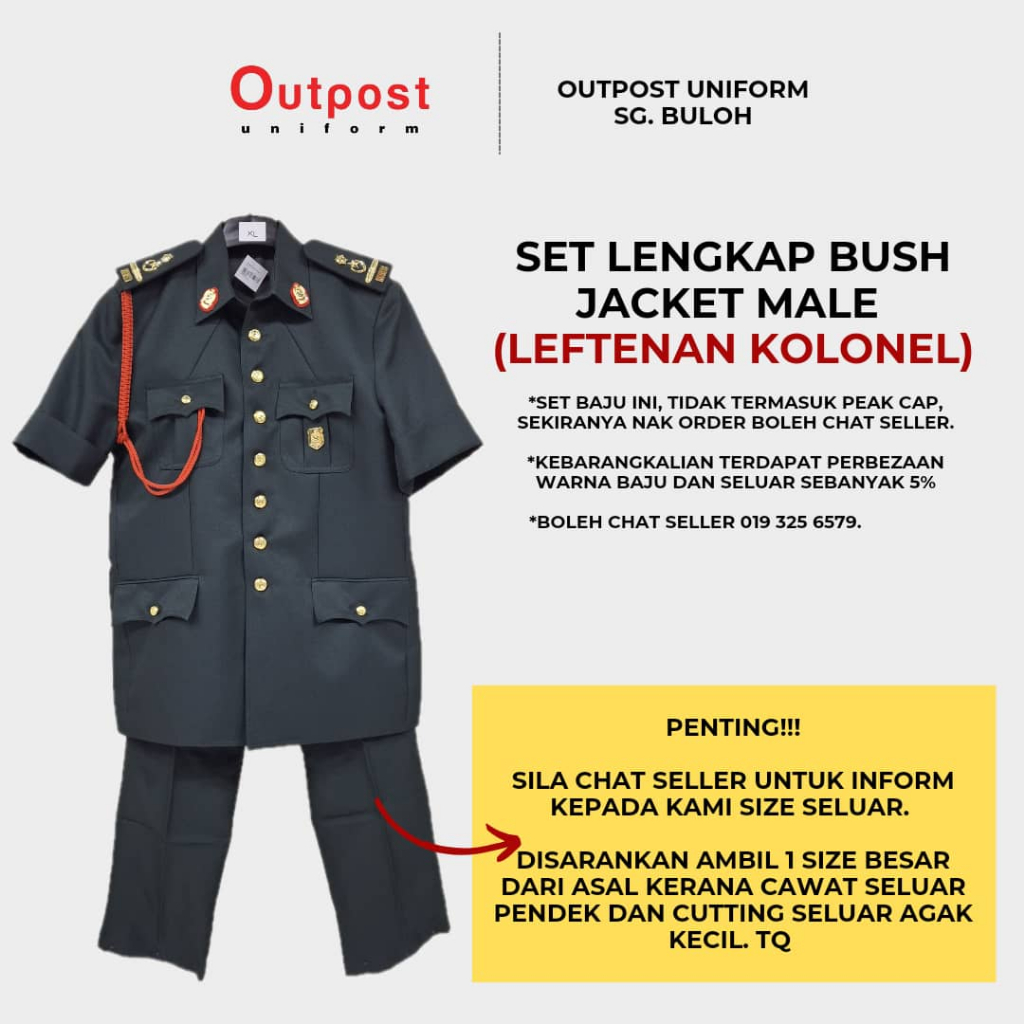 Outpost
uniform

OUTPOST UNIFORM
SG. BULOH

XL

SET LENGKAP BUSH JACKET MALE
(LEFTENAN KOLONEL)

*SET BAJU INI, TIDAK TERMASUK PEAK CAP, SEKIRANYA NAK ORDER BOLEH CHAT SELLER.

*KEBARANGKALIAN TERDAPAT PERBEZAAN WARNA BAJU DAN SELUAR SEBANYAK 5%

*BOLEH CHAT SELLER 019 325 6579.

PENTING!!!

SILA CHAT SELLER UNTUK INFORM KEPADA KAMI SIZE SELUAR.

DISARANKAN AMBIL 1 SIZE BESAR DARI ASAL KERANA CAWAT SELUAR PENDEK DAN CUTTING SELUAR AGAK KECIL. TQ